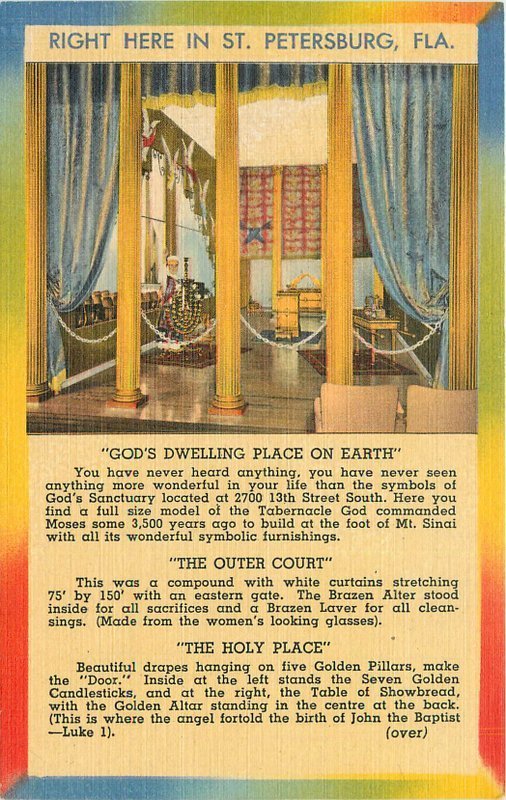 RIGHT HERE IN ST. PETERSBURG, FLA.

"GOD'S DWELLING PLACE ON EARTH"

You have never heard anything, you have never seen anything more wonderful in your life than the symbols of God's Sanctuary located at 2700 13th Street South. Here you find a full size model of the Tabernacle God commanded Moses some 3,500 years ago to build at the foot of Mt. Sinai with all its wonderful symbolic furnishings.

"THE OUTER COURT"

This was a compound with white curtains stretching 75' by 150' with an eastern gate. The Brazen Alter stood inside for all sacrifices and a Brazen Laver for all cleansings. (Made from the women's looking glasses).

"THE HOLY PLACE"

Beautiful drapes hanging on five Golden Pillars, make the "Door." Inside at the left stands the Seven Golden Candlesticks, and at the right, the Table of Showbread, with the Golden Altar standing in the centre at the back. (This is where the angel fortold the birth of John the Baptist —Luke 1). (over)